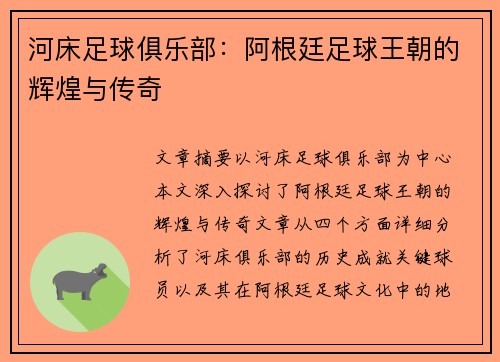 河床足球俱乐部：阿根廷足球王朝的辉煌与传奇

文章摘要以河床足球俱乐部为中心本文深入探讨了阿根廷足球王朝的辉煌与传奇文章从四个方面详细分析了河床俱乐部的历史成就关键球员以及其在阿根廷足球文化中的地